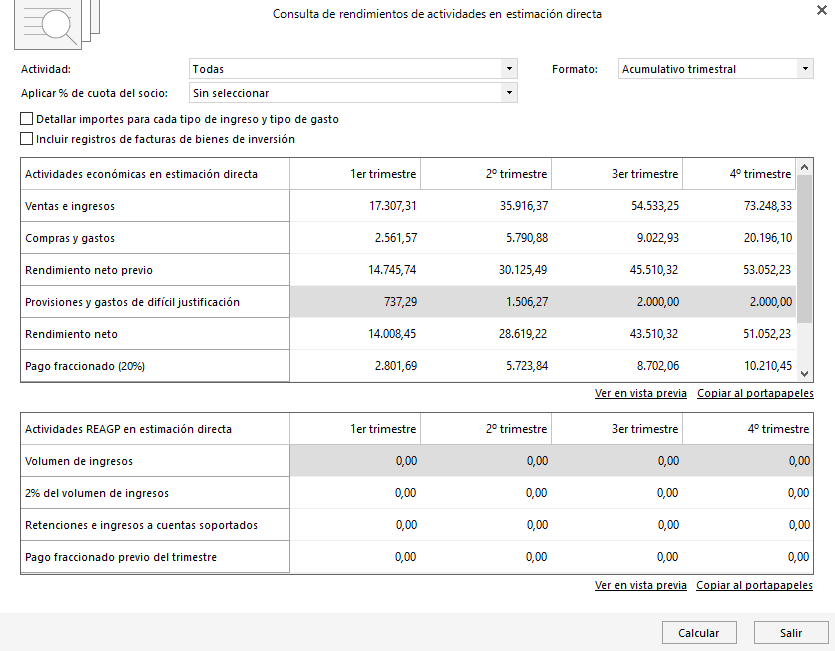 Consulta de rendimientos de actividades en estimación directa

Actividad: Todas

Formato: Acumulativo trimestral

Aplicar % de cuota del socio: Sin seleccionar

Detallar importes para cada tipo de ingreso y tipo de gasto

Incluir registros de facturas de bienes de inversión

| Actividades económicas en estimación directa | 1er trimestre | 2º trimestre | 3er trimestre | 4º trimestre |
|---|---|---|---|---|
| Ventas e ingresos | 17.307,31 | 35.916,37 | 54.533,25 | 73.248,33 |
| Compras y gastos | 2.561,57 | 5.790,88 | 9.022,93 | 20.196,10 |
| Rendimiento neto previo | 14.745,74 | 30.125,49 | 45.510,32 | 53.052,23 |
| Provisiones y gastos de difícil justificación | 737,29 | 1.506,27 | 2.000,00 | 2.000,00 |
| Rendimiento neto | 14.008,45 | 28.619,22 | 43.510,32 | 51.052,23 |
| Pago fraccionado (20%) | 2.801,69 | 5.723,84 | 8.702,06 | 10.210,45 |

Ver en vista previa Copiar al portapapeles

| Actividades REAGP en estimación directa | 1er trimestre | 2º trimestre | 3er trimestre | 4º trimestre |
|---|---|---|---|---|
| Volumen de ingresos | 0,00 | 0,00 | 0,00 | 0,00 |
| 2% del volumen de ingresos | 0,00 | 0,00 | 0,00 | 0,00 |
| Retenciones e ingresos a cuentas soportados | 0,00 | 0,00 | 0,00 | 0,00 |
| Pago fraccionado previo del trimestre | 0,00 | 0,00 | 0,00 | 0,00 |

Ver en vista previa Copiar al portapapeles

Calcular Salir